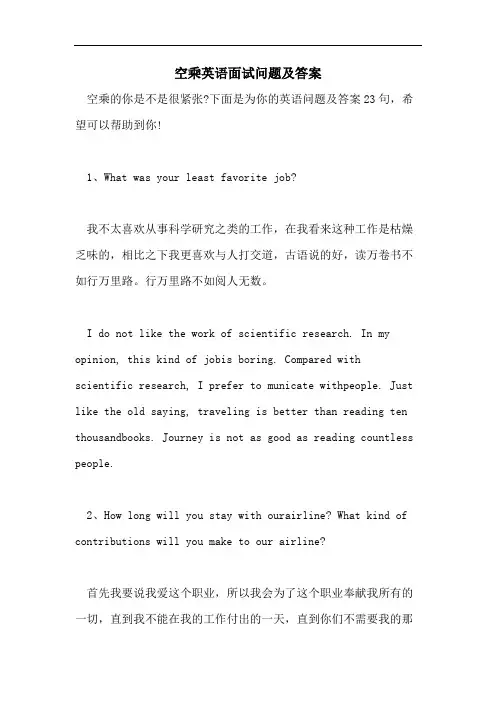 空乘英语面试问题及答案

空乘的你是不是很紧张?下面是为你的英语问题及答案23句，希望可以帮助到你!

1、What was your least favorite job?

我不太喜欢从事科学研究之类的工作，在我看来这种工作是枯燥乏味的，相比之下我更喜欢与人打交道，古语说的好，读万卷书不如行万里路。行万里路不如阅人无数。

I do not like the work of scientific research. In my opinion, this kind of jobis boring. Compared with scientific research, I prefer to municate withpeople. Just like the old saying, traveling is better than reading ten thousandbooks. Journey is not as good as reading countless people.

2、How long will you stay with ourairline? What kind of contributions will you make to our airline?

首先我要说我爱这个职业，所以我会为了这个职业奉献我所有的一切，直到我不能在我的工作付出的一天，直到你们不需要我的那